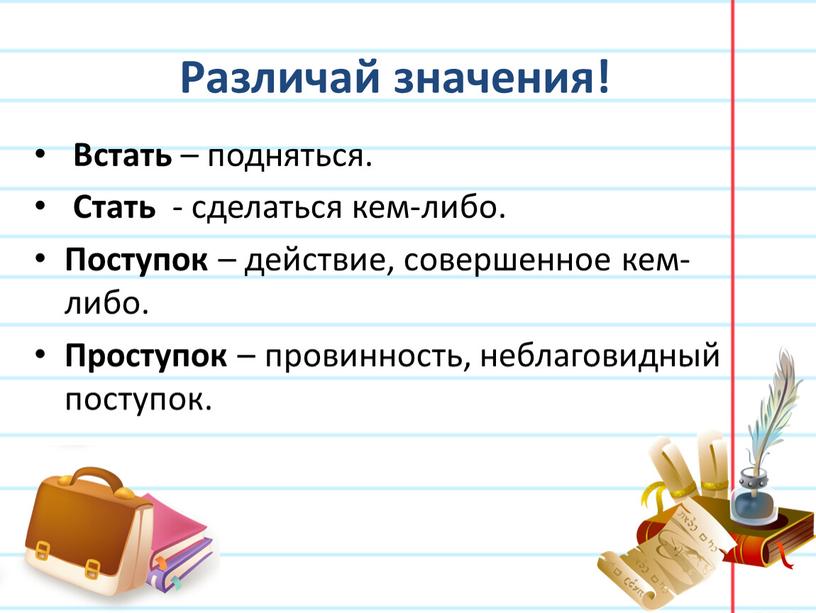 Различай значения!

• Встать – подняться.
• Стать - сделаться кем-либо.
• Поступок – действие, совершенное кем-либо.
• Проступок – провинность, неблаговидный поступок.